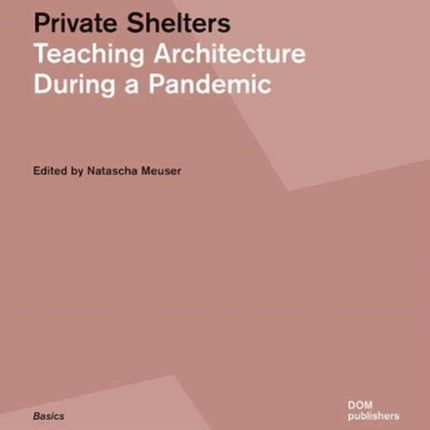 Private Shelters
Teaching Architecture During a Pandemic

Edited by Natascha Meuser

Basics

DOM publishers